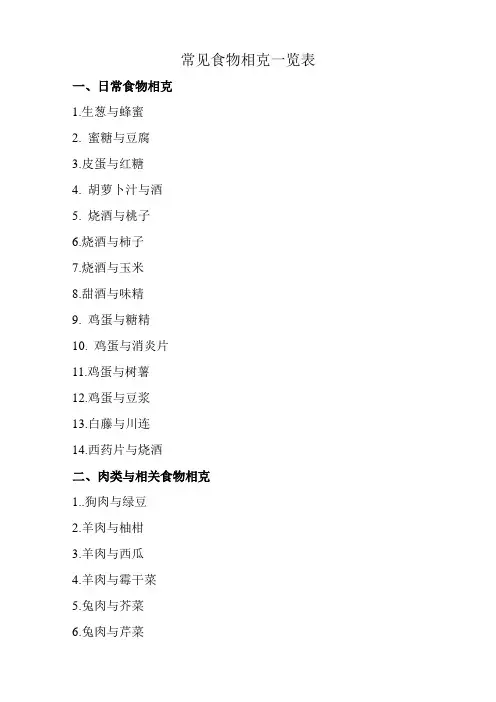 常见食物相克一览表

一、日常食物相克

1.生葱与蜂蜜

2. 蜜糖与豆腐

3.皮蛋与红糖

4. 胡萝卜汁与酒

5. 烧酒与桃子

6.烧酒与柿子

7.烧酒与玉米

8.甜酒与味精

9. 鸡蛋与糖精

10. 鸡蛋与消炎片

11.鸡蛋与树薯

12.鸡蛋与豆浆

13.白藤与川连

14.西药片与烧酒

二、肉类与相关食物相克

1..狗肉与绿豆

2.羊肉与柚柑

3.羊肉与西瓜

4.羊肉与霉干菜

5.兔肉与芥菜

6.兔肉与芹菜